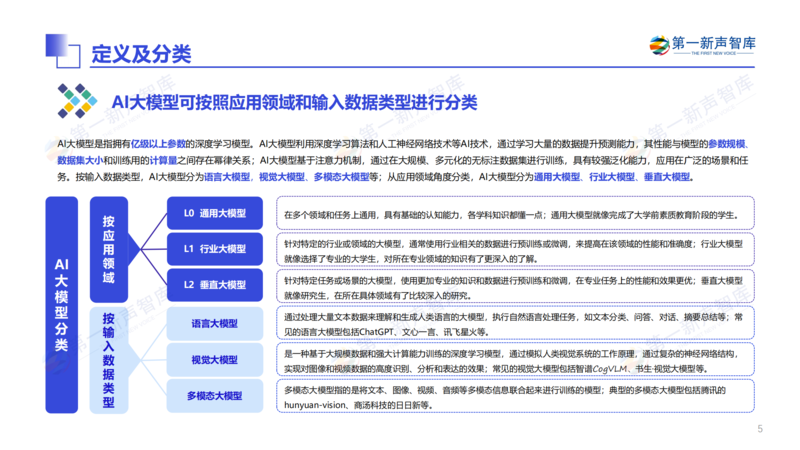 定义及分类

第一新声智库
THE FIRST NEW VOICE

AI大模型可按照应用领域和输入数据类型进行分类

AI大模型是指拥有亿级以上参数的深度学习模型。AI大模型利用深度学习算法和人工神经网络技术等AI技术，通过学习大量的数据提升预测能力，其性能与模型的参数规模、数据集大小和训练用的计算量之间存在幂律关系；AI大模型基于注意力机制，通过在大规模、多元化的无标注数据集进行训练，具有较强泛化能力，应用在广泛的场景和任务。按输入数据类型，AI大模型分为语言大模型、视觉大模型、多模态大模型等；从应用领域角度分类，AI大模型分为通用大模型、行业大模型、垂直大模型。

AI大模型分类

按应用领域

L0 通用大模型

在多个领域和任务上通用，具有基础的认知能力，各学科知识都懂一点；通用大模型就像完成了大学前素质教育阶段的学生。

L1 行业大模型

针对特定的行业或领域的大模型，通常使用行业相关的数据进行预训练或微调，来提高在该领域的性能和准确度；行业大模型就像选择了专业的大学生，对所在专业领域的知识有了更深入的了解。

L2 垂直大模型

针对特定任务或场景的大模型，使用更加专业的知识和数据进行预训练和微调，在专业任务上的性能和效果更优；垂直大模型就像研究生，在所在具体领域有了比较深入的研究。

按输入数据类型

语言大模型

通过处理大量文本数据来理解和生成人类语言的大模型，执行自然语言处理任务，如文本分类、问答、对话、摘要总结等；常见的语言大模型包括ChatGPT、文心一言、讯飞星火等。

视觉大模型

是一种基于大规模数据和强大计算能力训练的深度学习模型，通过模拟人类视觉系统的工作原理，通过复杂的神经网络结构，实现对图像和视频数据的高度识别、分析和表达的效果；常见的视觉大模型包括智谱CogVLM、书生·视觉大模型等。

多模态大模型

多模态大模型指的是将文本、图像、视频、音频等多模态信息联合起来进行训练的模型；典型的多模态大模型包括腾讯的hunyuan-vision、商汤科技的日日新等。

5